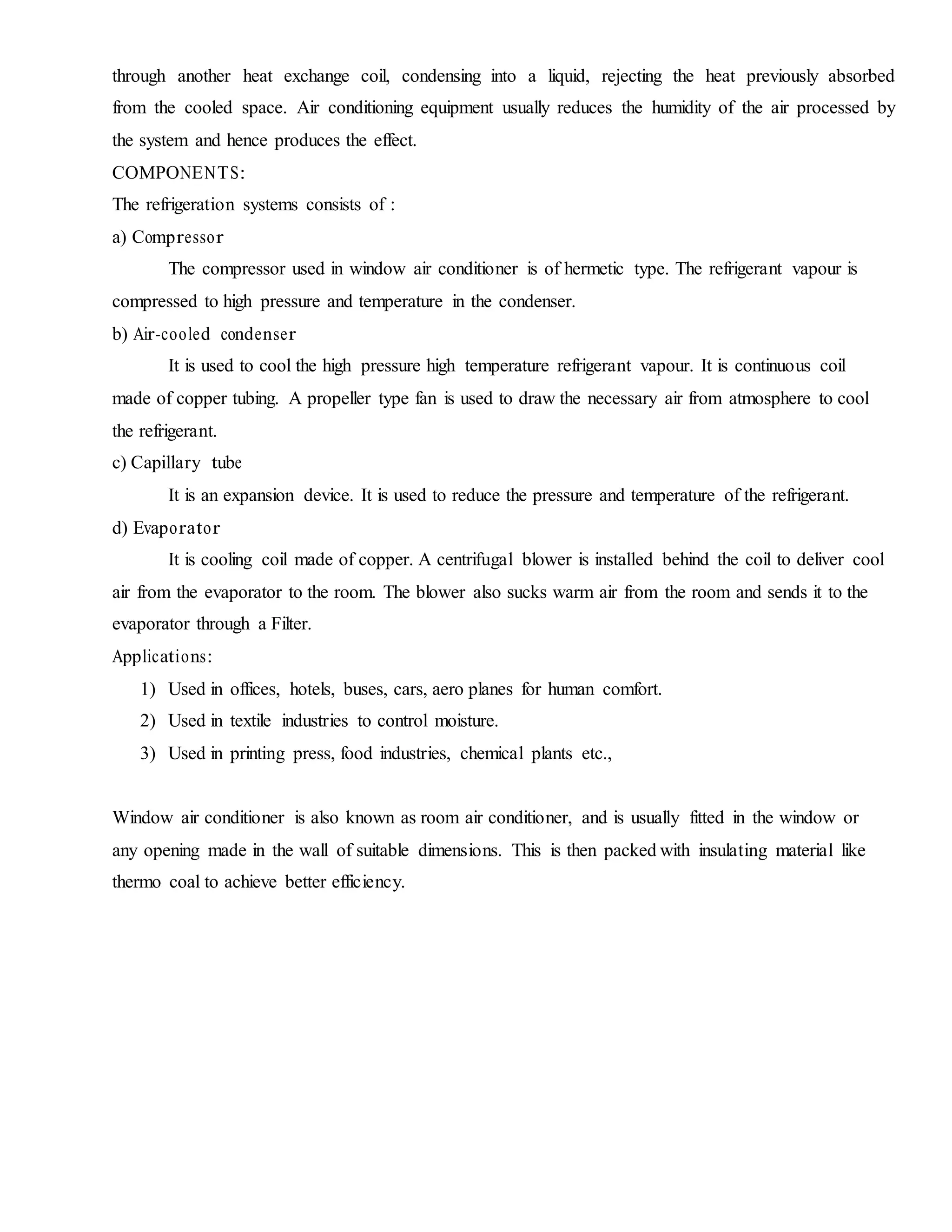 through another heat exchange coil, condensing into a liquid, rejecting the heat previously absorbed from the cooled space. Air conditioning equipment usually reduces the humidity of the air processed by the system and hence produces the effect.

COMPONENTS:

The refrigeration systems consists of :

a) Compressor

The compressor used in window air conditioner is of hermetic type. The refrigerant vapour is compressed to high pressure and temperature in the condenser.

b) Air-cooled condenser

It is used to cool the high pressure high temperature refrigerant vapour. It is continuous coil made of copper tubing. A propeller type fan is used to draw the necessary air from atmosphere to cool the refrigerant.

c) Capillary tube

It is an expansion device. It is used to reduce the pressure and temperature of the refrigerant.

d) Evaporator

It is cooling coil made of copper. A centrifugal blower is installed behind the coil to deliver cool air from the evaporator to the room. The blower also sucks warm air from the room and sends it to the evaporator through a Filter.

Applications:

1) Used in offices, hotels, buses, cars, aero planes for human comfort.
2) Used in textile industries to control moisture.
3) Used in printing press, food industries, chemical plants etc.,

Window air conditioner is also known as room air conditioner, and is usually fitted in the window or any opening made in the wall of suitable dimensions. This is then packed with insulating material like thermo coal to achieve better efficiency.